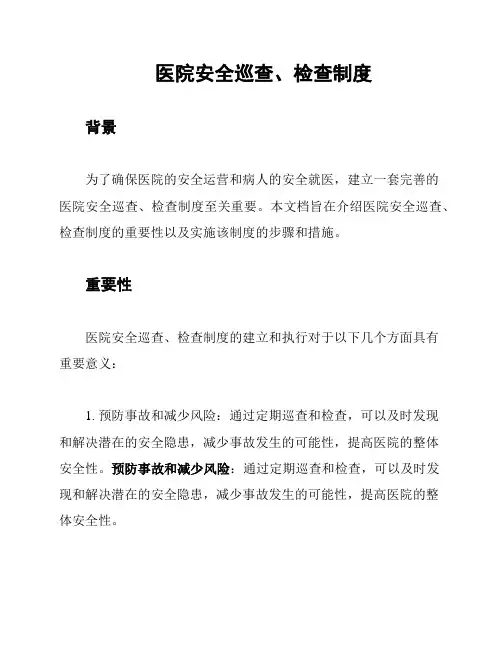 医院安全巡查、检查制度

背景

为了确保医院的安全运营和病人的安全就医，建立一套完善的医院安全巡查、检查制度至关重要。本文档旨在介绍医院安全巡查、检查制度的重要性以及实施该制度的步骤和措施。

重要性

医院安全巡查、检查制度的建立和执行对于以下几个方面具有重要意义：

1. 预防事故和减少风险：通过定期巡查和检查，可以及时发现和解决潜在的安全隐患，减少事故发生的可能性，提高医院的整体安全性。预防事故和减少风险：通过定期巡查和检查，可以及时发现和解决潜在的安全隐患，减少事故发生的可能性，提高医院的整体安全性。